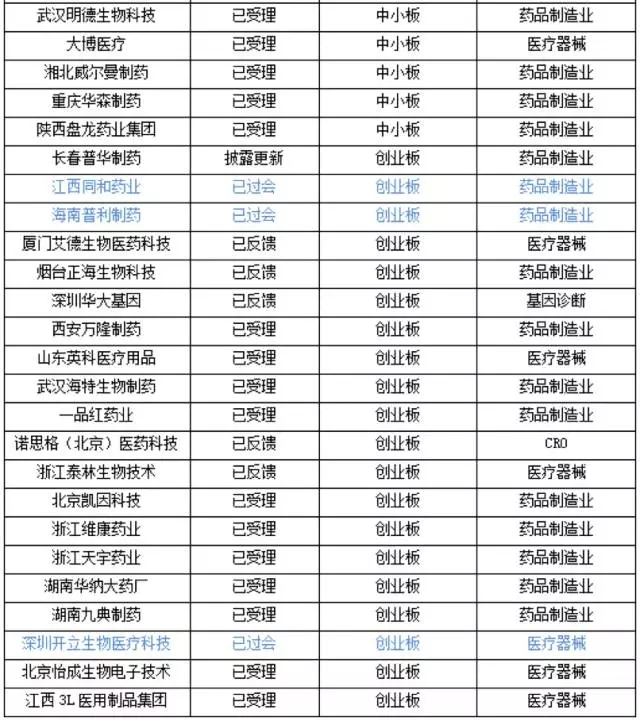 | 武汉明德生物科技 | 已受理 | 中小板 | 药品制造业 |
|---|---|---|---|
| 大博医疗 | 已受理 | 中小板 | 医疗器械 |
| 湘北威尔曼制药 | 已受理 | 中小板 | 药品制造业 |
| 重庆华森制药 | 已受理 | 中小板 | 药品制造业 |
| 陕西盘龙药业集团 | 已受理 | 中小板 | 药品制造业 |
| 长春普华制药 | 披露更新 | 创业板 | 药品制造业 |
| 江西同和药业 | 已过会 | 创业板 | 药品制造业 |
| 海南普利制药 | 已过会 | 创业板 | 药品制造业 |
| 厦门艾德生物医药科技 | 已反馈 | 创业板 | 医疗器械 |
| 烟台正海生物科技 | 已反馈 | 创业板 | 药品制造业 |
| 深圳华大基因 | 已反馈 | 创业板 | 基因诊断 |
| 西安万隆制药 | 已受理 | 创业板 | 药品制造业 |
| 山东英科医疗用品 | 已受理 | 创业板 | 医疗器械 |
| 武汉海特生物制药 | 已受理 | 创业板 | 药品制造业 |
| 一品红药业 | 已受理 | 创业板 | 药品制造业 |
| 诺思格（北京）医药科技 | 已反馈 | 创业板 | CRO |
| 浙江泰林生物技术 | 已反馈 | 创业板 | 医疗器械 |
| 北京凯因科技 | 已受理 | 创业板 | 药品制造业 |
| 浙江维康药业 | 已受理 | 创业板 | 药品制造业 |
| 浙江天宇药业 | 已受理 | 创业板 | 药品制造业 |
| 湖南华纳大药厂 | 已受理 | 创业板 | 药品制造业 |
| 湖南九典制药 | 已受理 | 创业板 | 药品制造业 |
| 深圳开立生物医疗科技 | 已过会 | 创业板 | 医疗器械 |
| 北京怡成生物电子技术 | 已受理 | 创业板 | 医疗器械 |
| 江西 3L 医用制品集团 | 已受理 | 创业板 | 医疗器械 |